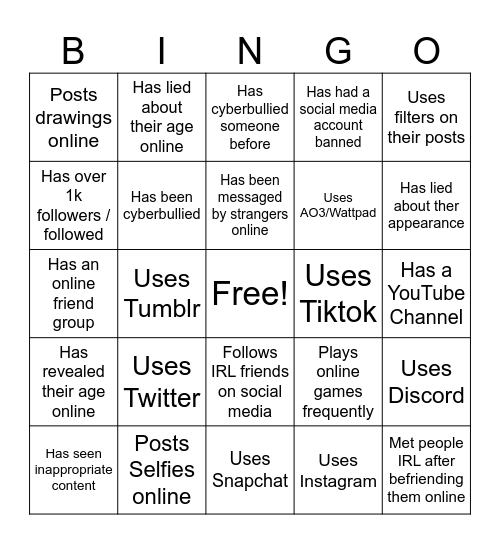 | B | I | N | G | O |
|---|---|---|---|---|
| Posts drawings online | Has lied about their age online | Has cyberbullied someone before | Has had a social media account banned | Uses filters on their posts |
| Has over 1k followers / followed | Has been cyberbullied | Has been messaged by strangers online | Uses AO3/Wattpad | Has lied about ther appearance |
| Has an online friend group | Uses Tumblr | Free! | Uses Tiktok | Has a YouTube Channel |
| Has revealed their age online | Uses Twitter | Follows IRL friends on social media | Plays online games frequently | Uses Discord |
| Has seen inappropriate content | Posts Selfies online | Uses Snapchat | Uses Instagram | Met people IRL after befriending them online |